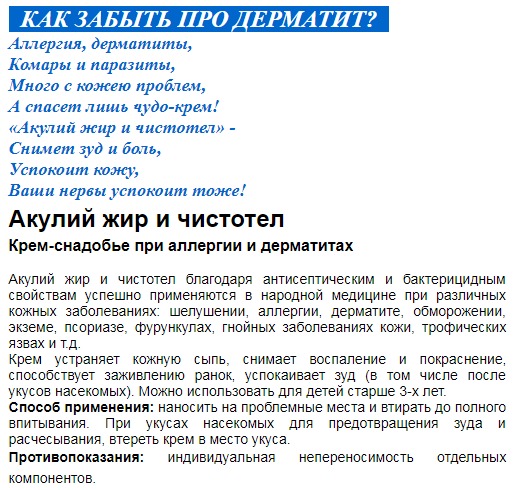 КАК ЗАБЫТЬ ПРО ДЕРМАТИТ?

Аллергия, дерматиты,
Комары и паразиты,
Много с кожею проблем,
А спасет лишь чудо-крем!
«Акулий жир и чистотел» -
Снимет зуд и боль,
Успокоит кожу,
Ваши нервы успокоит тоже!

Акулий жир и чистотел

Крем-снадобье при аллергии и дерматитах

Акулий жир и чистотел благодаря антисептическим и бактерицидным свойствам успешно применяются в народной медицине при различных кожных заболеваниях: шелушении, аллергии, дерматите, обморожении, экземе, псориазе, фурункулах, гнойных заболеваниях кожи, трофических язвах и т.д.
Крем устраняет кожную сыпь, снимает воспаление и покраснение, способствует заживлению ранок, успокаивает зуд (в том числе после укусов насекомых). Можно использовать для детей старше 3-х лет.
Способ применения: наносить на проблемные места и втирать до полного впитывания. При укусах насекомых для предотвращения зуда и расчесывания, втереть крем в место укуса.
Противопоказания: индивидуальная непереносимость отдельных компонентов.